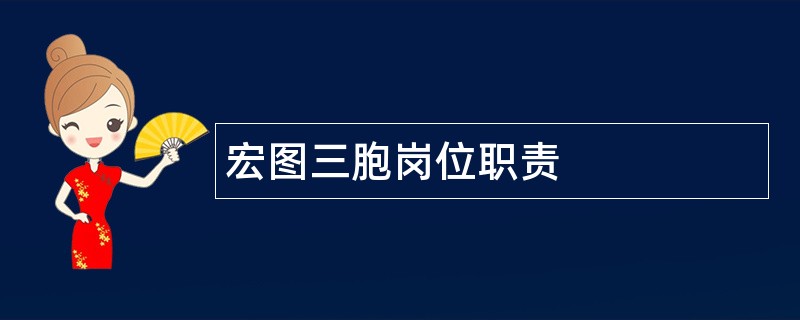 宏图三胞岗位职责